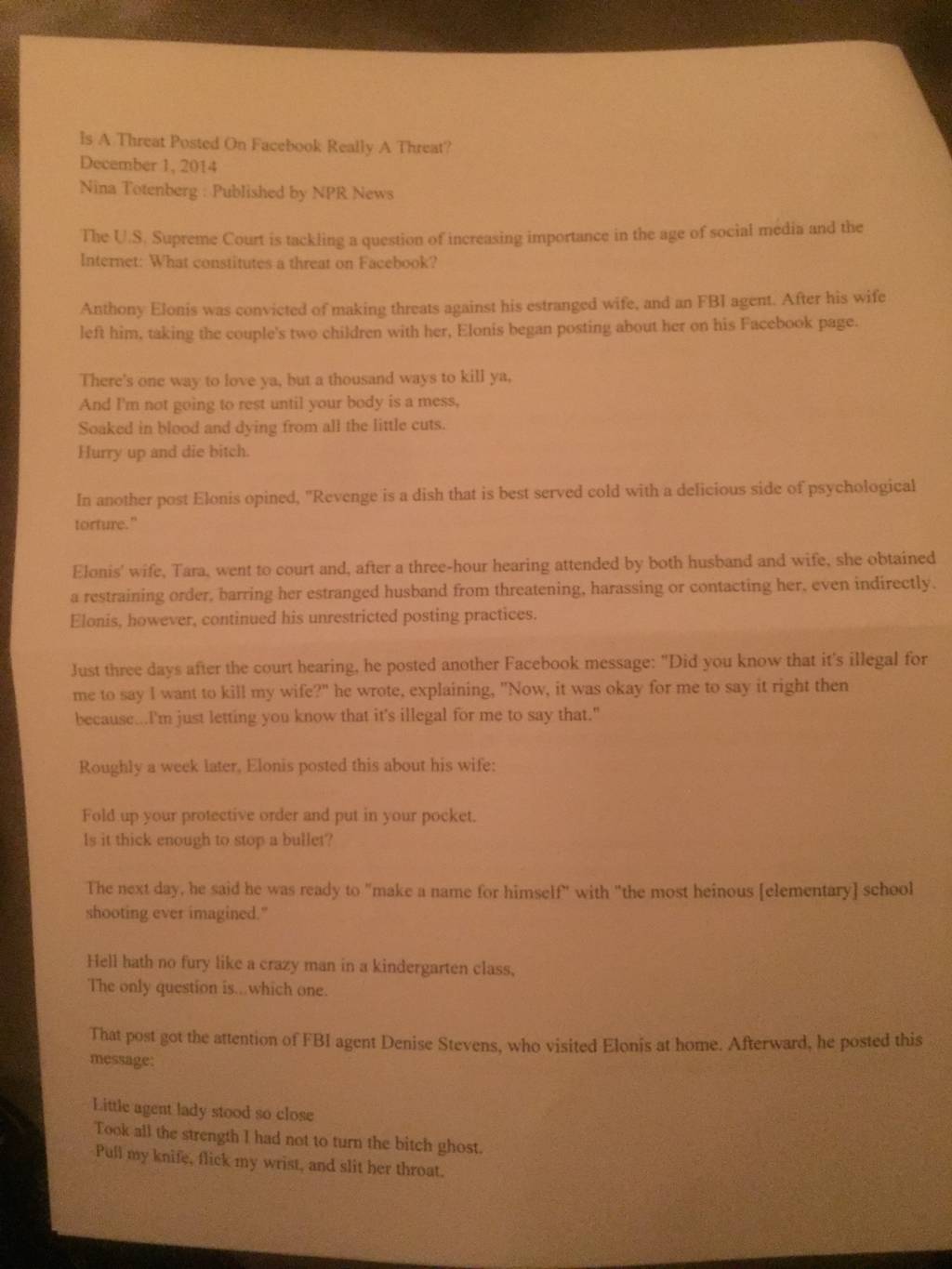 Is A Threat Posted On Facebook Really A Threat?
December 1, 2014
Nina Totenberg : Published by NPR News

The U.S. Supreme Court is tackling a question of increasing importance in the age of social media and the Internet: What constitutes a threat on Facebook?

Anthony Elonis was convicted of making threats against his estranged wife, and an FBI agent. After his wife left him, taking the couple's two children with her, Elonis began posting about her on his Facebook page.

There's one way to love ya, but a thousand ways to kill ya,
And I'm not going to rest until your body is a mess,
Soaked in blood and dying from all the little cuts.
Hurry up and die bitch.

In another post Elonis opined, "Revenge is a dish that is best served cold with a delicious side of psychological torture."

Elonis' wife, Tara, went to court and, after a three-hour hearing attended by both husband and wife, she obtained a restraining order, barring her estranged husband from threatening, harassing or contacting her, even indirectly. Elonis, however, continued his unrestricted posting practices.

Just three days after the court hearing, he posted another Facebook message: "Did you know that it's illegal for me to say I want to kill my wife?" he wrote, explaining, "Now, it was okay for me to say it right then because...I'm just letting you know that it's illegal for me to say that."

Roughly a week later, Elonis posted this about his wife:

Fold up your protective order and put in your pocket.
Is it thick enough to stop a bullet?

The next day, he said he was ready to "make a name for himself" with "the most heinous [elementary] school shooting ever imagined."

Hell hath no fury like a crazy man in a kindergarten class,
The only question is...which one.

That post got the attention of FBI agent Denise Stevens, who visited Elonis at home. Afterward, he posted this message:

Little agent lady stood so close
Took all the strength I had not to turn the bitch ghost.
Pull my knife, flick my wrist, and slit her throat.